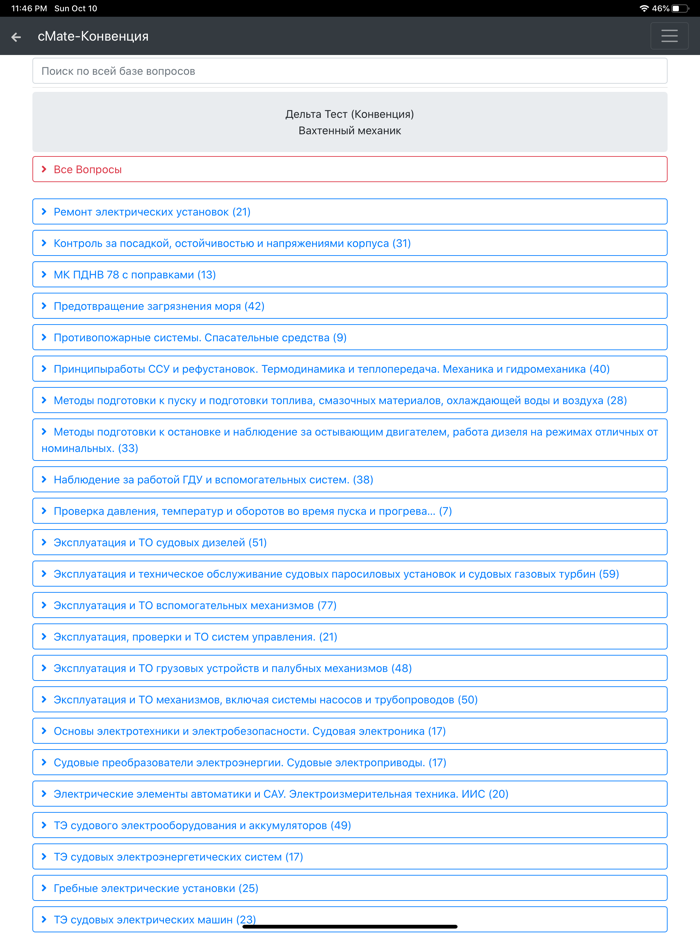 11:46 PM Sun Oct 10
46%

cMate-Конвенция

Поиск по всей базе вопросов

Дельта Тест (Конвенция)
Вахтенный механик

Все Вопросы

Ремонт электрических установок (21)

Контроль за посадкой, остойчивостью и напряжениями корпуса (31)

МК ПДНВ 78 с поправками (13)

Предотвращение загрязнения моря (42)

Противопожарные системы. Спасательные средства (9)

Принципыработы ССУ и рефустановок. Термодинамика и теплопередача. Механика и гидромеханика (40)

Методы подготовки к пуску и подготовки топлива, смазочных материалов, охлаждающей воды и воздуха (28)

Методы подготовки к остановке и наблюдение за остывающим двигателем, работа дизеля на режимах отличных от номинальных. (33)

Наблюдение за работой ГДУ и вспомогательных систем. (38)

Проверка давления, температур и оборотов во время пуска и прогрева... (7)

Эксплуатация и ТО судовых дизелей (51)

Эксплуатация и техническое обслуживание судовых паросиловых установок и судовых газовых турбин (59)

Эксплуатация и ТО вспомогательных механизмов (77)

Эксплуатация, проверки и ТО систем управления. (21)

Эксплуатация и ТО грузовых устройств и палубных механизмов (48)

Эксплуатация и ТО механизмов, включая системы насосов и трубопроводов (50)

Основы электротехники и электробезопасности. Судовая электроника (17)

Судовые преобразователи электроэнергии. Судовые электроприводы. (17)

Электрические элементы автоматики и САУ. Электроизмерительная техника. ИИС (20)

ТЭ судового электрооборудования и аккумуляторов (49)

ТЭ судовых электроэнергетических систем (17)

Гребные электрические установки (25)

ТЭ судовых электрических машин (23)